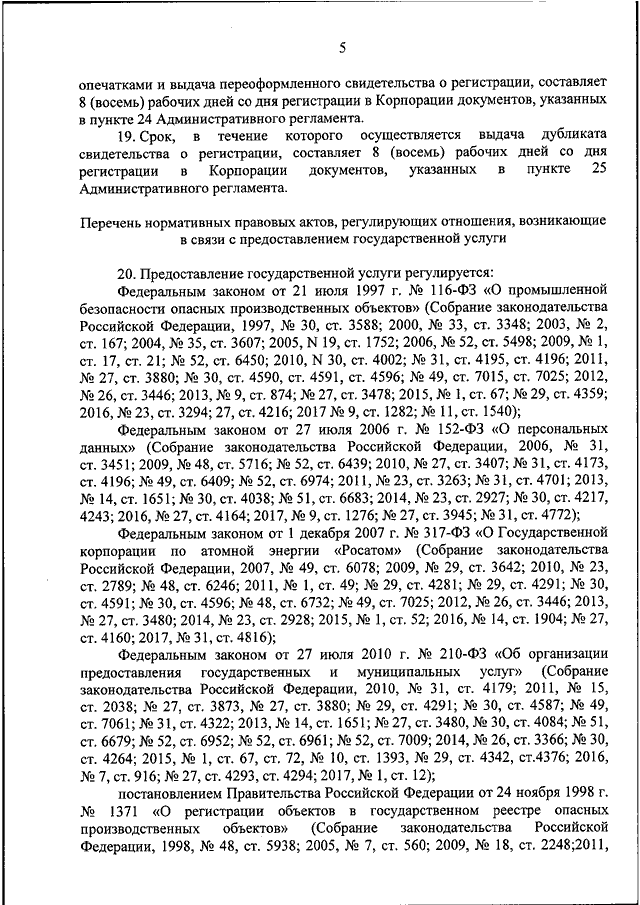 5

опечатками и выдача переоформленного свидетельства о регистрации, составляет 8 (восемь) рабочих дней со дня регистрации в Корпорации документов, указанных в пункте 24 Административного регламента.

19. Срок, в течение которого осуществляется выдача дубликата свидетельства о регистрации, составляет 8 (восемь) рабочих дней со дня регистрации в Корпорации документов, указанных в пункте 25 Административного регламента.

Перечень нормативных правовых актов, регулирующих отношения, возникающие в связи с предоставлением государственной услуги

20. Предоставление государственной услуги регулируется:

Федеральным законом от 21 июля 1997 г. № 116-ФЗ «О промышленной безопасности опасных производственных объектов» (Собрание законодательства Российской Федерации, 1997, № 30, ст. 3588; 2000, № 33, ст. 3348; 2003, № 2, ст. 167; 2004, № 35, ст. 3607; 2005, N 19, ст. 1752; 2006, № 52, ст. 5498; 2009, № 1, ст. 17, ст. 21; № 52, ст. 6450; 2010, N 30, ст. 4002; № 31, ст. 4195, ст. 4196; 2011, № 27, ст. 3880; № 30, ст. 4590, ст. 4591, ст. 4596; № 49, ст. 7015, ст. 7025; 2012, № 26, ст. 3446; 2013, № 9, ст. 874; № 27, ст. 3478; 2015, № 1, ст. 67; № 29, ст. 4359; 2016, № 23, ст. 3294; 27, ст. 4216; 2017 № 9, ст. 1282; № 11, ст. 1540);

Федеральным законом от 27 июля 2006 г. № 152-ФЗ «О персональных данных» (Собрание законодательства Российской Федерации, 2006, № 31, ст. 3451; 2009, № 48, ст. 5716; № 52, ст. 6439; 2010, № 27, ст. 3407; № 31, ст. 4173, ст. 4196; № 49, ст. 6409; № 52, ст. 6974; 2011, № 23, ст. 3263; № 31, ст. 4701; 2013, № 14, ст. 1651; № 30, ст. 4038; № 51, ст. 6683; 2014, № 23, ст. 2927; № 30, ст. 4217, 4243; 2016, № 27, ст. 4164; 2017, № 9, ст. 1276; № 27, ст. 3945; № 31, ст. 4772);

Федеральным законом от 1 декабря 2007 г. № 317-ФЗ «О Государственной корпорации по атомной энергии «Росатом» (Собрание законодательства Российской Федерации, 2007, № 49, ст. 6078; 2009, № 29, ст. 3642; 2010, № 23, ст. 2789; № 48, ст. 6246; 2011, № 1, ст. 49; № 29, ст. 4281; № 29, ст. 4291; № 30, ст. 4591; № 30, ст. 4596; № 48, ст. 6732; № 49, ст. 7025; 2012, № 26, ст. 3446; 2013, № 27, ст. 3480; 2014, № 23, ст. 2928; 2015, № 1, ст. 52; 2016, № 14, ст. 1904; № 27, ст. 4160; 2017, № 31, ст. 4816);

Федеральным законом от 27 июля 2010 г. № 210-ФЗ «Об организации предоставления государственных и муниципальных услуг» (Собрание законодательства Российской Федерации, 2010, № 31, ст. 4179; 2011, № 15, ст. 2038; № 27, ст. 3873, № 27, ст. 3880; № 29, ст. 4291; № 30, ст. 4587; № 49, ст. 7061; № 31, ст. 4322; 2013, № 14, ст. 1651; № 27, ст. 3480, № 30, ст. 4084; № 51, ст. 6679; № 52, ст. 6952; № 52, ст. 6961; № 52, ст. 7009; 2014, № 26, ст. 3366; № 30, ст. 4264; 2015, № 1, ст. 67, ст. 72, № 10, ст. 1393, № 29, ст. 4342, ст.4376; 2016, № 7, ст. 916; № 27, ст. 4293, ст. 4294; 2017, № 1, ст. 12);

постановлением Правительства Российской Федерации от 24 ноября 1998 г. № 1371 «О регистрации объектов в государственном реестре опасных производственных объектов» (Собрание законодательства Российской Федерации, 1998, № 48, ст. 5938; 2005, № 7, ст. 560; 2009, № 18, ст. 2248;2011,